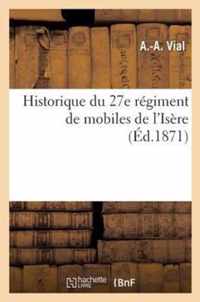 A.-A. Vial

Historique du 27e régiment de mobiles de l'Isère (Éd.1871)

hachette LIVRE BnF